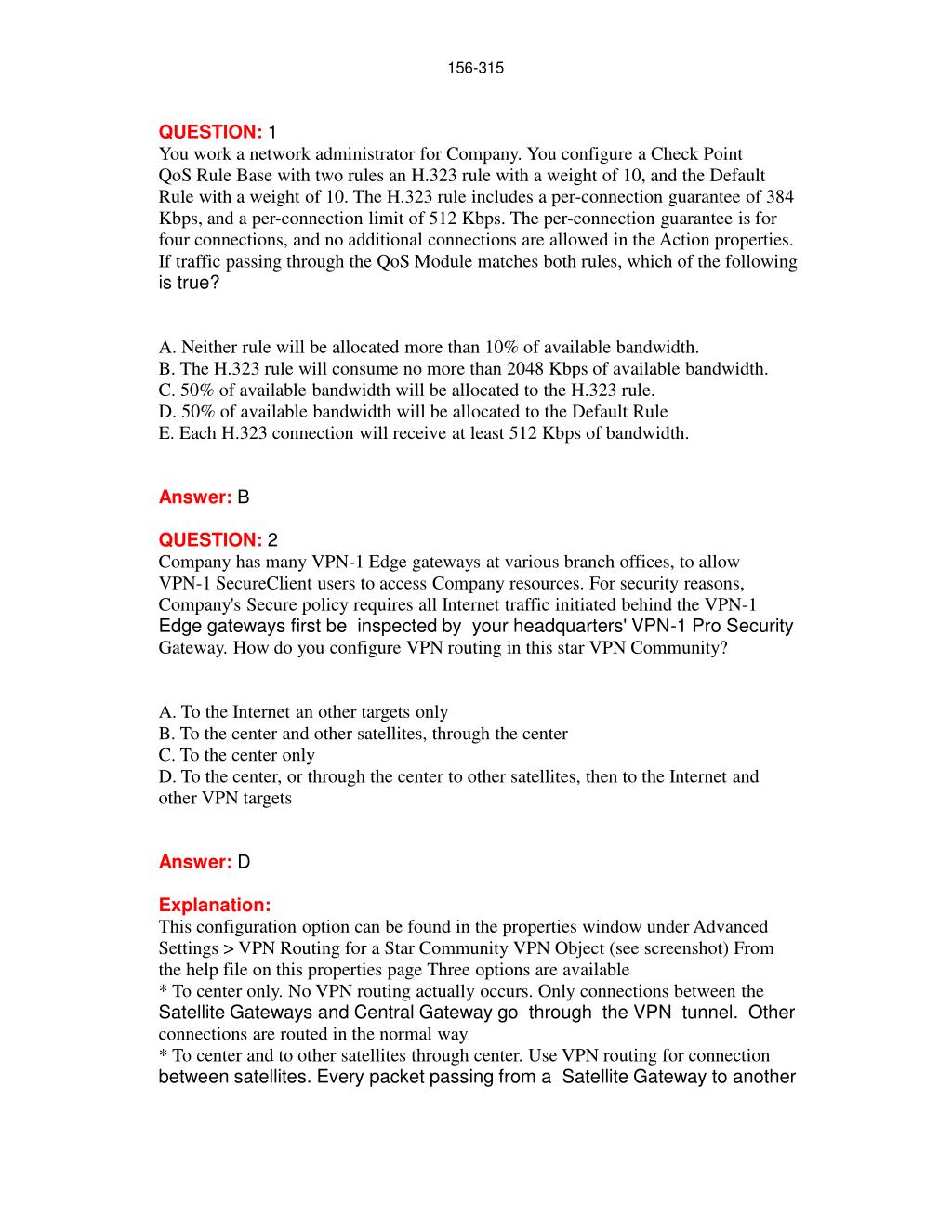 156-315

QUESTION: 1
You work a network administrator for Company. You configure a Check Point QoS Rule Base with two rules an H.323 rule with a weight of 10, and the Default Rule with a weight of 10. The H.323 rule includes a per-connection guarantee of 384 Kbps, and a per-connection limit of 512 Kbps. The per-connection guarantee is for four connections, and no additional connections are allowed in the Action properties. If traffic passing through the QoS Module matches both rules, which of the following is true?

A. Neither rule will be allocated more than 10% of available bandwidth.
B. The H.323 rule will consume no more than 2048 Kbps of available bandwidth.
C. 50% of available bandwidth will be allocated to the H.323 rule.
D. 50% of available bandwidth will be allocated to the Default Rule
E. Each H.323 connection will receive at least 512 Kbps of bandwidth.

Answer: B

QUESTION: 2
Company has many VPN-1 Edge gateways at various branch offices, to allow VPN-1 SecureClient users to access Company resources. For security reasons, Company's Secure policy requires all Internet traffic initiated behind the VPN-1 Edge gateways first be inspected by your headquarters' VPN-1 Pro Security Gateway. How do you configure VPN routing in this star VPN Community?

A. To the Internet an other targets only
B. To the center and other satellites, through the center
C. To the center only
D. To the center, or through the center to other satellites, then to the Internet and other VPN targets

Answer: D

Explanation:
This configuration option can be found in the properties window under Advanced Settings > VPN Routing for a Star Community VPN Object (see screenshot) From the help file on this properties page Three options are available
* To center only. No VPN routing actually occurs. Only connections between the Satellite Gateways and Central Gateway go through the VPN tunnel. Other connections are routed in the normal way
* To center and to other satellites through center. Use VPN routing for connection between satellites. Every packet passing from a Satellite Gateway to another